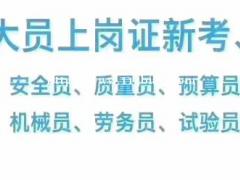 大员上岗证新考、

安全员、质量员、预算员

机械员、劳务员、试验员